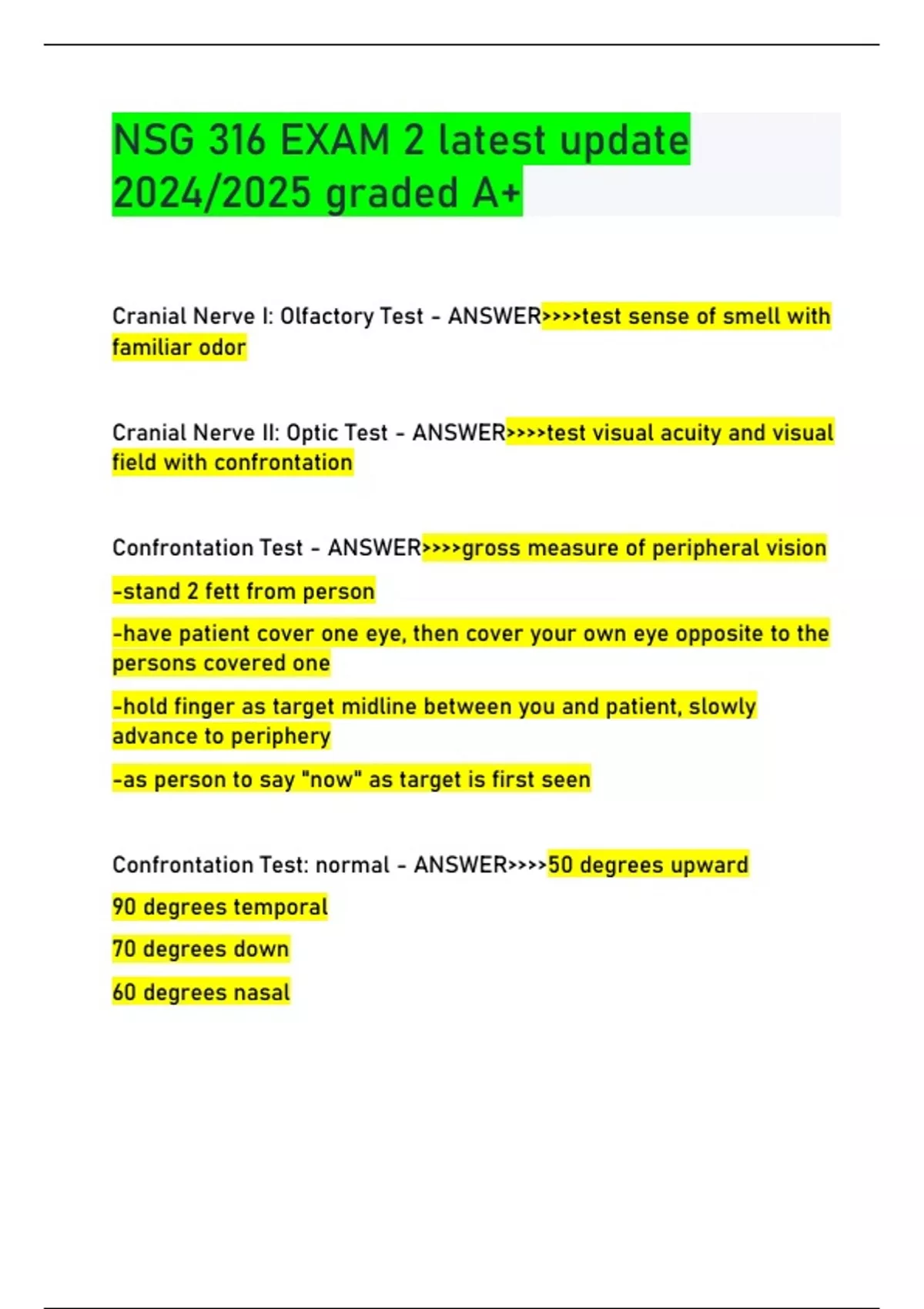 NSG 316 EXAM 2 latest update 2024/2025 graded A+

Cranial Nerve I: Olfactory Test - ANSWER>>>>test sense of smell with familiar odor

Cranial Nerve II: Optic Test - ANSWER>>>>test visual acuity and visual field with confrontation

Confrontation Test - ANSWER>>>>gross measure of peripheral vision

-stand 2 fett from person

-have patient cover one eye, then cover your own eye opposite to the persons covered one

-hold finger as target midline between you and patient, slowly advance to periphery

-as person to say "now" as target is first seen

Confrontation Test: normal - ANSWER>>>>50 degrees upward

90 degrees temporal

70 degrees down

60 degrees nasal